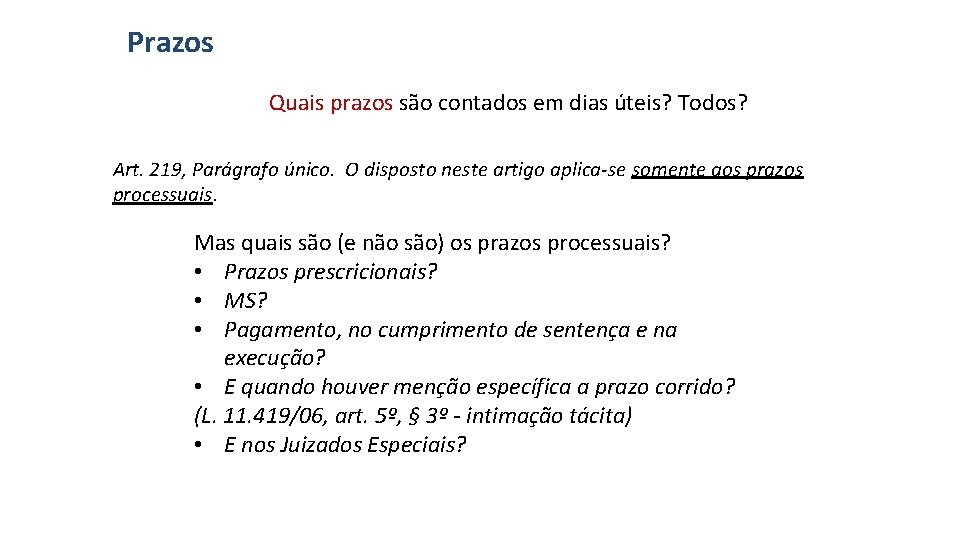 Prazos

Quais prazos são contados em dias úteis? Todos?

Art. 219, Parágrafo único. O disposto neste artigo aplica-se somente aos prazos processuais.

Mas quais são (e não são) os prazos processuais?
• Prazos prescricionais?
• MS?
• Pagamento, no cumprimento de sentença e na execução?
• E quando houver menção específica a prazo corrido?
(L. 11.419/06, art. 5º, § 3º - intimação tácita)
• E nos Juizados Especiais?